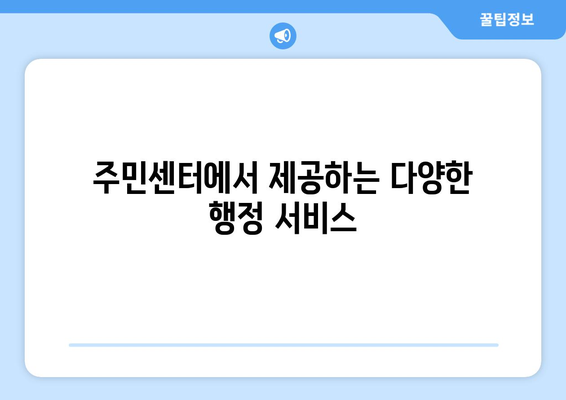 꿀팁정보

주민센터에서 제공하는 다양한 행정 서비스